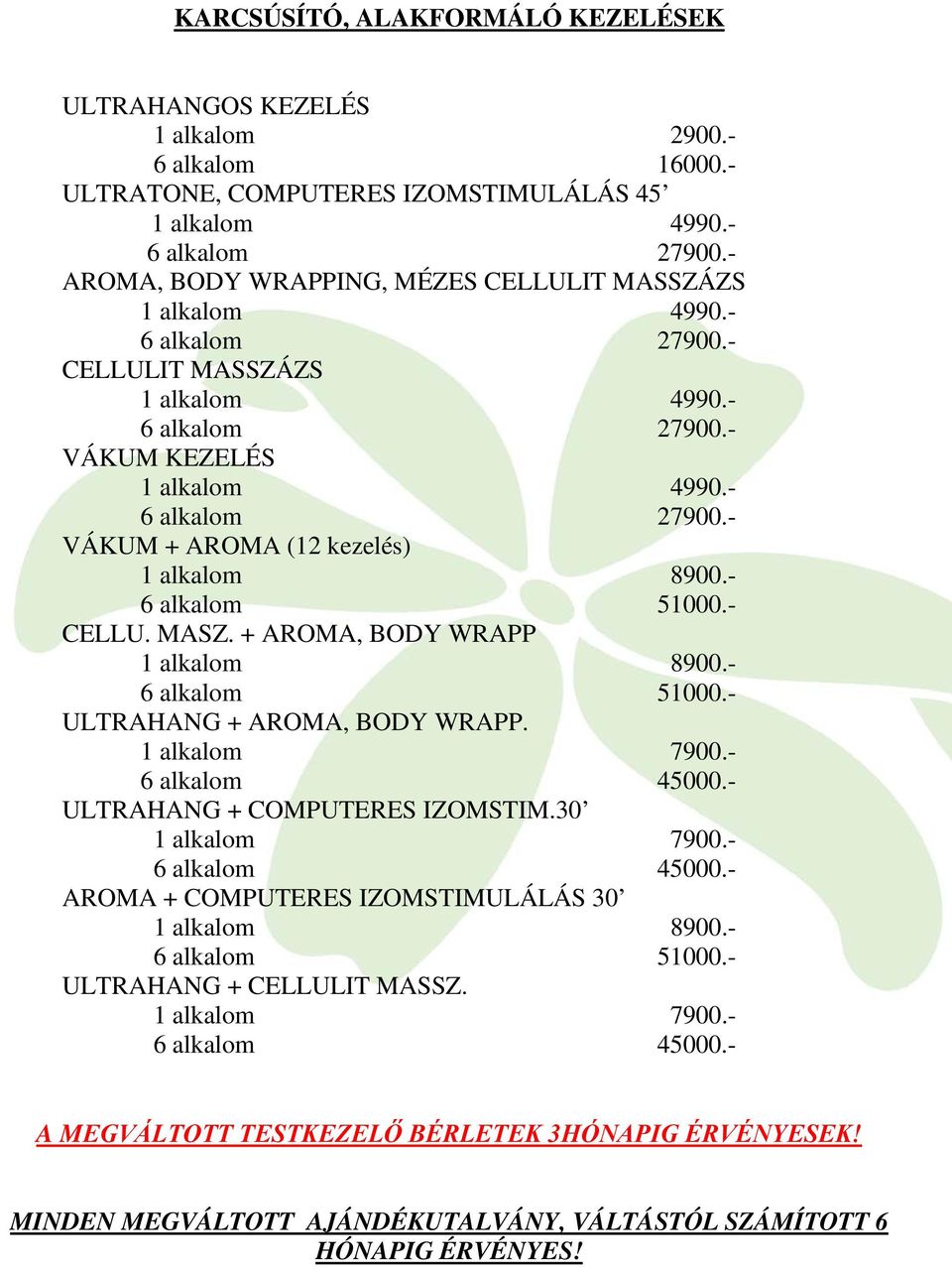 KARCSÚSÍTÓ, ALAKFORMÁLÓ KEZELÉSEK

ULTRAHANGOS KEZELÉS
1 alkalom 2900.-
6 alkalom 16000.-
ULTRATONE, COMPUTERES IZOMSTIMULÁLÁS 45’
1 alkalom 4990.-
6 alkalom 27900.-
AROMA, BODY WRAPPING, MÉZES CELLULIT MASSZÁZS
1 alkalom 4990.-
6 alkalom 27900.-
CELLULIT MASSZÁZS
1 alkalom 4990.-
6 alkalom 27900.-
VÁKUM KEZELÉS
1 alkalom 4990.-
6 alkalom 27900.-
VÁKUM + AROMA (12 kezelés)
1 alkalom 8900.-
6 alkalom 51000.-
CELLU. MASZ. + AROMA, BODY WRAPP
1 alkalom 8900.-
6 alkalom 51000.-
ULTRAHANG + AROMA, BODY WRAPP.
1 alkalom 7900.-
6 alkalom 45000.-
ULTRAHANG + COMPUTERES IZOMSTIM.30’
1 alkalom 7900.-
6 alkalom 45000.-
AROMA + COMPUTERES IZOMSTIMULÁLÁS 30’
1 alkalom 8900.-
6 alkalom 51000.-
ULTRAHANG + CELLULIT MASSZ.
1 alkalom 7900.-
6 alkalom 45000.-

A MEGVÁLTOTT TESTKEZELŐ BÉRLETEK 3HÓNAPIG ÉRVÉNYESEK!

MINDEN MEGVÁLTOTT AJÁNDÉKUTALVÁNY, VÁLTÁSTÓL SZÁMÍTOTT 6 HÓNAPIG ÉRVÉNYES!